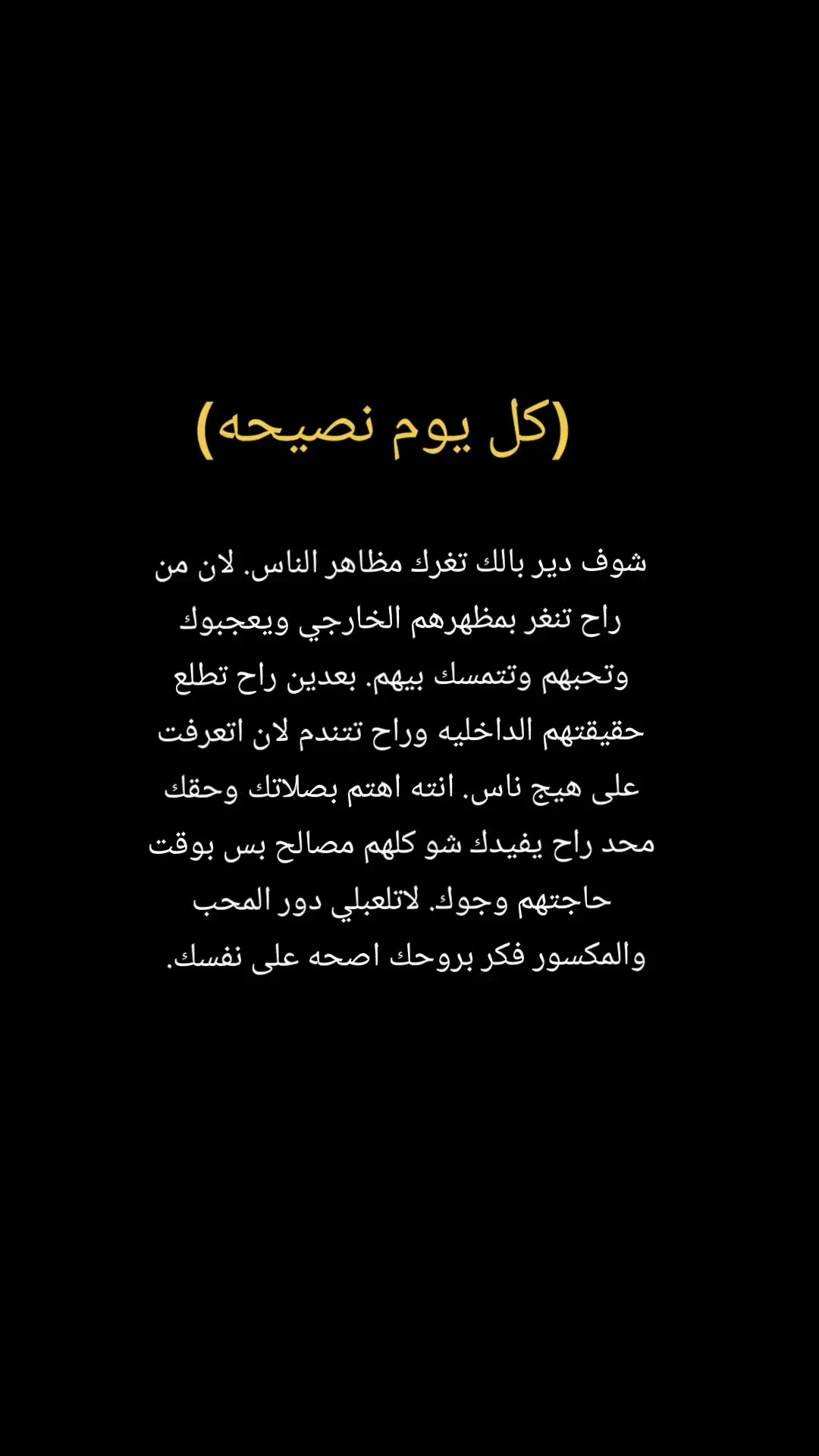 (كل يوم نصيحه)

شوف دير بالك تغرك مظاهر الناس. لان من راح تنغر بمظهرهم الخارجي ويعجبوك وتحبهم وتتمسك بيهم. بعدين راح تطلع حقيقتهم الداخليه وراح تتندم لان اتعرفت على هيج ناس. انته اهتم بصلاتك وحقك محد راح يفيدك شو كلهم مصالح بس بوقت حاجتهم وجوك. لاتلعبلي دور المحب والمكسور فكر بروحك اصحه على نفسك.